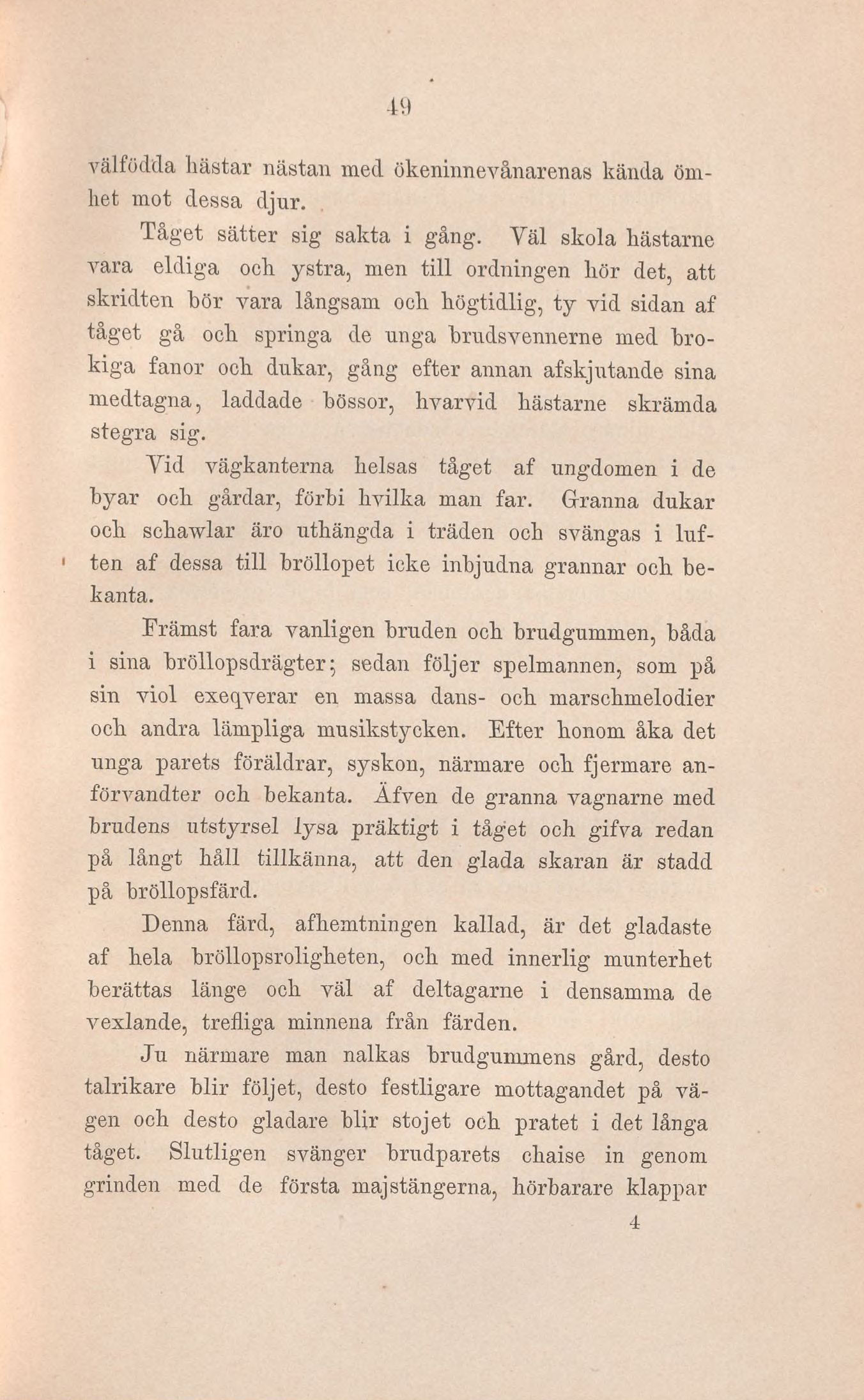 49

välfödda hästar nästan med ökeninnevånarenas kända ömhet mot dessa djur.

Tåget sätter sig sakta i gång. Väl skola hästarne vara eldiga och ystra, men till ordningen hör det, att skridten bör vara långsam och högtidlig, ty vid sidan af tåget gå och springa de unga brudsvennerne med brokiga fanor och dukar, gång efter annan afskjutande sina medtagna, laddade bössor, hvarvid hästarne skrämda stegra sig.

Vid vägkanterna helsas tåget af ungdomen i de byar och gårdar, förbi hvilka man far. Granna dukar och schawlar äro uthängda i träden och svängas i luften af dessa till bröllopet icke inbjudna grannar och bekanta.

Främst fara vanligen bruden och brudgummen, båda i sina bröllopsdrägter; sedan följer spelmannen, som på sin viol exeqverar en massa dans- och marschmelodier och andra lämpliga musikstycken. Efter honom åka det unga parets föräldrar, syskon, närmare och fjermare anförvandter och bekanta. Äfven de granna vagnarne med brudens utstyrsel lysa präktigt i tåget och gifva redan på långt håll tillkänna, att den glada skaran är stadd på bröllopsfärd.

Denna färd, afhemtningen kallad, är det gladaste af hela bröllopsroligheten, och med innerlig munterhet berättas länge och väl af deltagarne i densamma de vexlande, trefliga minnena från färden.

Ju närmare man nalkas brudgummens gård, desto talrikare blir följet, desto festligare mottagandet på vägen och desto gladare blir stojet och pratet i det långa tåget. Slutligen svänger brudparets chaise in genom grinden med de första majstängerna, hörbarare klappar

4